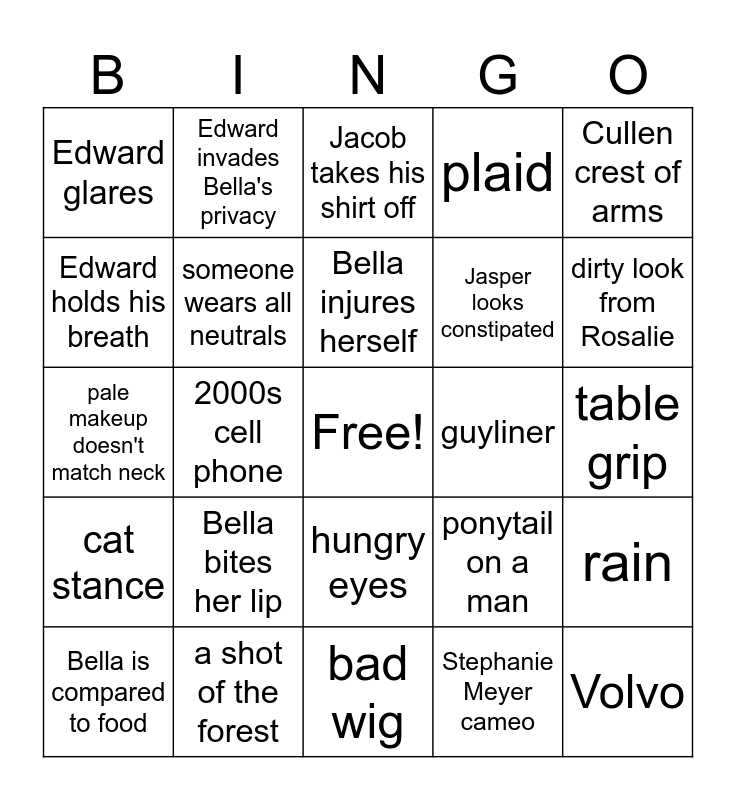 | B | I | N | G | O |
|---|---|---|---|---|
| Edward glares | Edward invades Bella's privacy | Jacob takes his shirt off | plaid | Cullen crest of arms |
| Edward holds his breath | someone wears all neutrals | Bella injures herself | Jasper looks constipated | dirty look from Rosalie |
| pale makeup doesn't match neck | 2000s cell phone | Free! | guyliner | table grip |
| cat stance | Bella bites her lip | hungry eyes | ponytail on a man | rain |
| Bella is compared to food | a shot of the forest | bad wig | Stephanie Meyer cameo | Volvo |